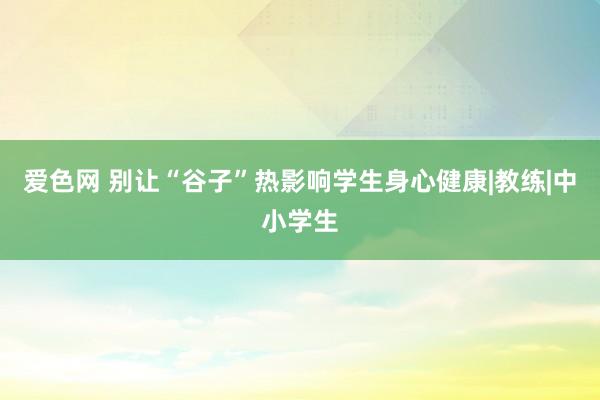 爱色网 别让“谷子”热影响学生身心健康|教练|中小学生